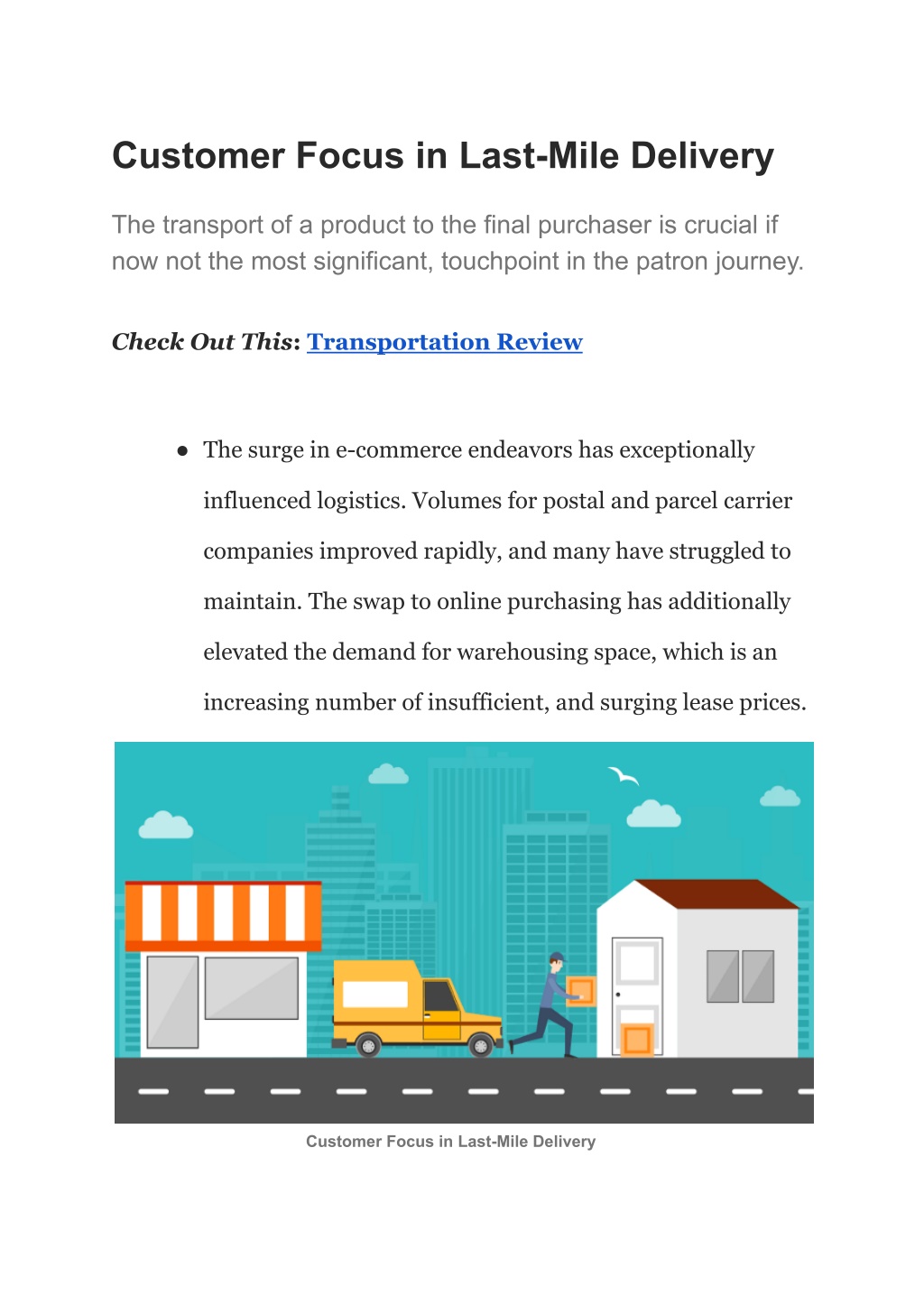 Customer Focus in Last-Mile Delivery

The transport of a product to the final purchaser is crucial if now not the most significant, touchpoint in the patron journey.

Check Out This: Transportation Review

● The surge in e-commerce endeavors has exceptionally influenced logistics. Volumes for postal and parcel carrier companies improved rapidly, and many have struggled to maintain. The swap to online purchasing has additionally elevated the demand for warehousing space, which is an increasing number of insufficient, and surging lease prices.

Customer Focus in Last-Mile Delivery